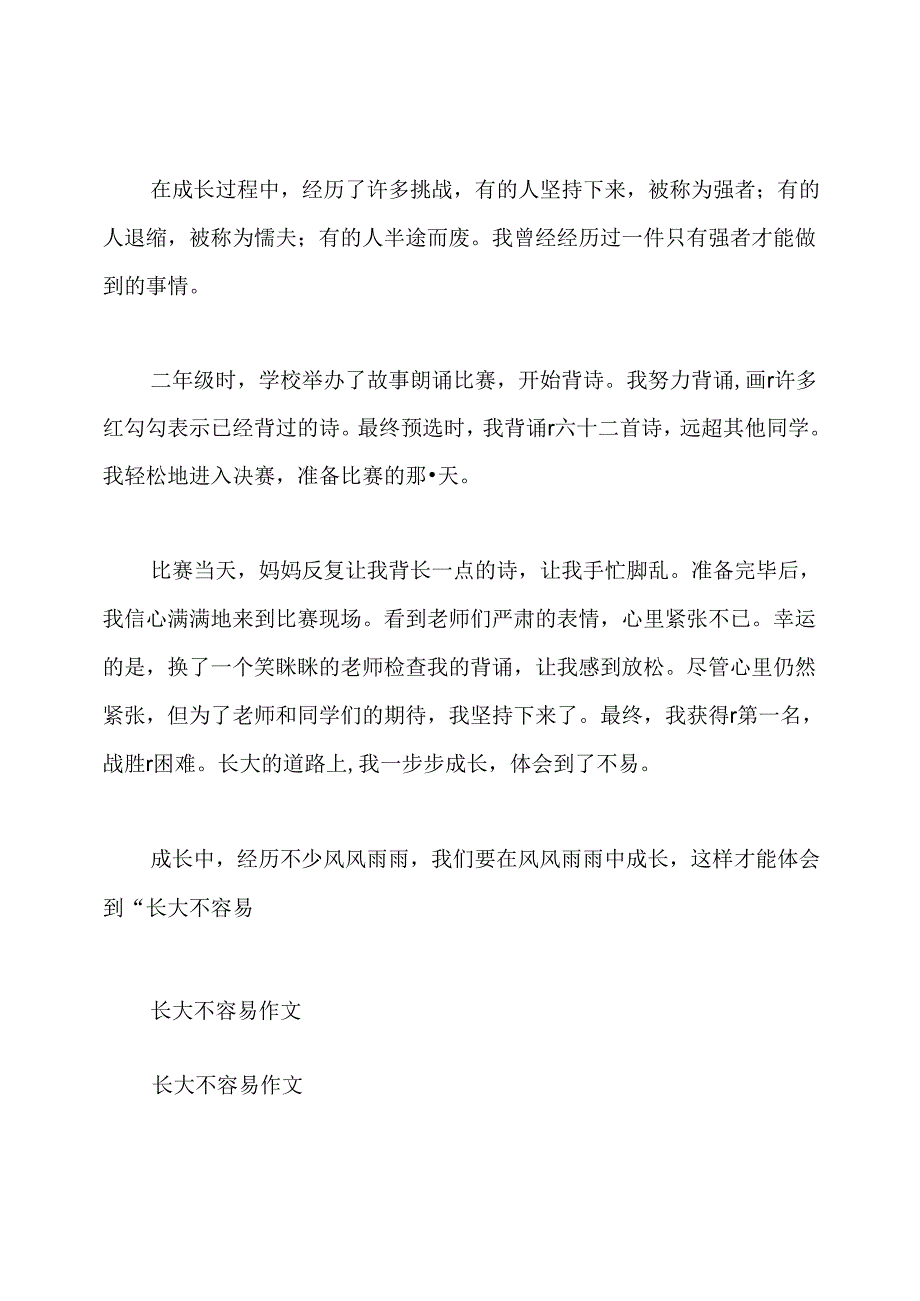 在成长过程中，经历了许多挑战，有的人坚持下来，被称为强者；有的人退缩，被称为懦夫；有的人半途而废。我曾经经历过一件只有强者才能做到的事情。

二年级时，学校举办了故事朗诵比赛，开始背诗。我努力背诵，画r许多红勾勾表示已经背过的诗。最终预选时，我背诵r六十二首诗，远超其他同学。我轻松地进入决赛，准备比赛的那•天。

比赛当天，妈妈反复让我背长一点的诗，让我手忙脚乱。准备完毕后，我信心满满地来到比赛现场。看到老师们严肃的表情，心里紧张不已。幸运的是，换了一个笑眯眯的老师检查我的背诵，让我感到放松。尽管心里仍然紧张，但为了老师和同学们的期待，我坚持下来了。最终，我获得r第一名，战胜r困难。长大的道路上，我一步步成长，体会到了不易。

成长中，经历不少风风雨雨，我们要在风风雨雨中成长，这样才能体会到“长大不容易

长大不容易作文

长大不容易作文